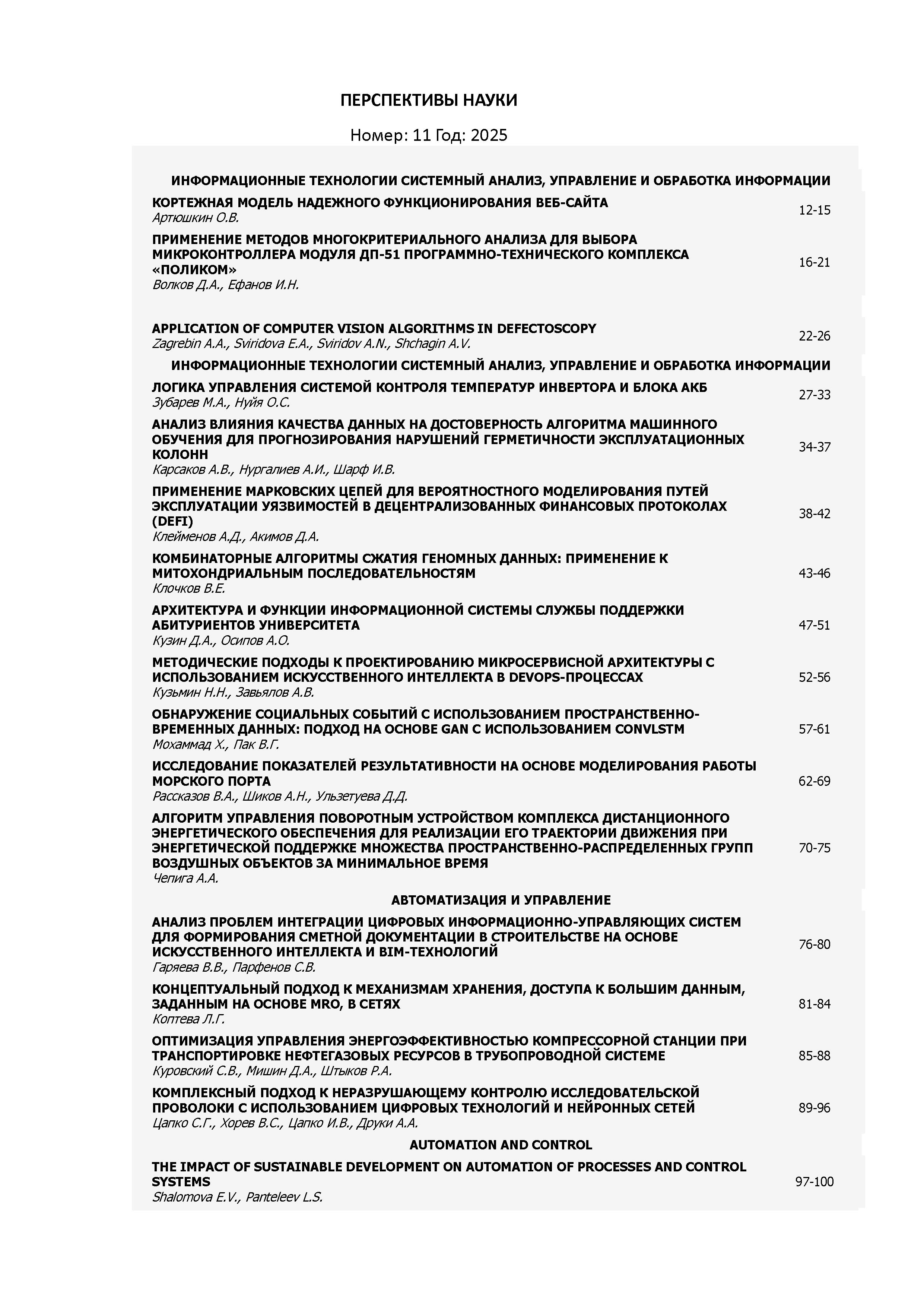 ПЕРСПЕКТИВЫ НАУКИ

Номер: 11 Год: 2025

ИНФОРМАЦИОННЫЕ ТЕХНОЛОГИИ СИСТЕМНЫЙ АНАЛИЗ, УПРАВЛЕНИЕ И ОБРАБОТКА ИНФОРМАЦИИ

КОРТЕЖНАЯ МОДЕЛЬ НАДЕЖНОГО ФУНКЦИОНИРОВАНИЯ ВЕБ-САЙТА
Артюшкин О.В. 12-15

ПРИМЕНЕНИЕ МЕТОДОВ МНОГОКРИТЕРИАЛЬНОГО АНАЛИЗА ДЛЯ ВЫБОРА МИКРОКОНТРОЛЛЕРА МОДУЛЯ ДП-51 ПРОГРАММНО-ТЕХНИЧЕСКОГО КОМПЛЕКСА «ПОЛИКОМ»
Волков Д.А., Ефанов И.Н. 16-21

APPLICATION OF COMPUTER VISION ALGORITHMS IN DEFECTOSCOPY
Zagrebin A.A., Sviridova E.A., Sviridov A.N., Shchagin A.V. 22-26

ИНФОРМАЦИОННЫЕ ТЕХНОЛОГИИ СИСТЕМНЫЙ АНАЛИЗ, УПРАВЛЕНИЕ И ОБРАБОТКА ИНФОРМАЦИИ

ЛОГИКА УПРАВЛЕНИЯ СИСТЕМОЙ КОНТРОЛЯ ТЕМПЕРАТУР ИНВЕРТОРА И БЛОКА АКБ
Зубарев М.А., Нуйя О.С. 27-33

АНАЛИЗ ВЛИЯНИЯ КАЧЕСТВА ДАННЫХ НА ДОСТОВЕРНОСТЬ АЛГОРИТМА МАШИННОГО ОБУЧЕНИЯ ДЛЯ ПРОГНОЗИРОВАНИЯ НАРУШЕНИЙ ГЕРМЕТИЧНОСТИ ЭКСПЛУАТАЦИОННЫХ КОЛОНН
Карсаков А.В., Нургалиев А.И., Шарф И.В. 34-37

ПРИМЕНЕНИЕ МАРКОВСКИХ ЦЕПЕЙ ДЛЯ ВЕРОЯТНОСТНОГО МОДЕЛИРОВАНИЯ ПУТЕЙ ЭКСПЛУАТАЦИИ УЯЗВИМОСТЕЙ В ДЕЦЕНТРАЛИЗОВАННЫХ ФИНАНСОВЫХ ПРОТОКОЛАХ (DEFI)
Клейменов А.Д., Акимов Д.А. 38-42

КОМБИНАТОРНЫЕ АЛГОРИТМЫ СЖАТИЯ ГЕНОМНЫХ ДАННЫХ: ПРИМЕНЕНИЕ К МИТОХОНДРИАЛЬНЫМ ПОСЛЕДОВАТЕЛЬНОСТЯМ
Клочков В.Е. 43-46

АРХИТЕКТУРА И ФУНКЦИИ ИНФОРМАЦИОННОЙ СИСТЕМЫ СЛУЖБЫ ПОДДЕРЖКИ АБИТУРИЕНТОВ УНИВЕРСИТЕТА
Кузин Д.А., Осипов А.О. 47-51

МЕТОДИЧЕСКИЕ ПОДХОДЫ К ПРОЕКТИРОВАНИЮ МИКРОСЕРВИСНОЙ АРХИТЕКТУРЫ С ИСПОЛЬЗОВАНИЕМ ИСКУССТВЕННОГО ИНТЕЛЛЕКТА В DEVOPS-ПРОЦЕССАХ
Кузьмин Н.Н., Завьялов А.В. 52-56

ОБНАРУЖЕНИЕ СОЦИАЛЬНЫХ СОБЫТИЙ С ИСПОЛЬЗОВАНИЕМ ПРОСТРАНСТВЕННО-ВРЕМЕННЫХ ДАННЫХ: ПОДХОД НА ОСНОВЕ GAN С ИСПОЛЬЗОВАНИЕМ CONVLSTM
Мохаммад Х., Пак В.Г. 57-61

ИССЛЕДОВАНИЕ ПОКАЗАТЕЛЕЙ РЕЗУЛЬТАТИВНОСТИ НА ОСНОВЕ МОДЕЛИРОВАНИЯ РАБОТЫ МОРСКОГО ПОРТА
Рассказов В.А., Шиков А.Н., Ульзетуева Д.Д. 62-69

АЛГОРИТМ УПРАВЛЕНИЯ ПОВОРОТНЫМ УСТРОЙСТВОМ КОМПЛЕКСА ДИСТАНЦИОННОГО ЭНЕРГЕТИЧЕСКОГО ОБЕСПЕЧЕНИЯ ДЛЯ РЕАЛИЗАЦИИ ЕГО ТРАЕКТОРИИ ДВИЖЕНИЯ ПРИ ЭНЕРГЕТИЧЕСКОЙ ПОДДЕРЖКЕ МНОЖЕСТВА ПРОСТРАНСТВЕННО-РАСПРЕДЕЛЕННЫХ ГРУПП ВОЗДУШНЫХ ОБЪЕКТОВ ЗА МИНИМАЛЬНОЕ ВРЕМЯ
Чепига А.А. 70-75

АВТОМАТИЗАЦИЯ И УПРАВЛЕНИЕ

АНАЛИЗ ПРОБЛЕМ ИНТЕГРАЦИИ ЦИФРОВЫХ ИНФОРМАЦИОННО-УПРАВЛЯЮЩИХ СИСТЕМ ДЛЯ ФОРМИРОВАНИЯ СМЕТНОЙ ДОКУМЕНТАЦИИ В СТРОИТЕЛЬСТВЕ НА ОСНОВЕ ИСКУССТВЕННОГО ИНТЕЛЛЕКТА И BIM-ТЕХНОЛОГИЙ
Гаряева В.В., Парфенов С.В. 76-80

КОНЦЕПТУАЛЬНЫЙ ПОДХОД К МЕХАНИЗМАМ ХРАНЕНИЯ, ДОСТУПА К БОЛЬШИМ ДАННЫМ, ЗАДАННЫМ НА ОСНОВЕ MRO, В СЕТЯХ
Коптева Л.Г. 81-84

ОПТИМИЗАЦИЯ УПРАВЛЕНИЯ ЭНЕРГОЭФФЕКТИВНОСТЬЮ КОМПРЕССОРНОЙ СТАНЦИИ ПРИ ТРАНСПОРТИРОВКЕ НЕФТЕГАЗОВЫХ РЕСУРСОВ В ТРУБОПРОВОДНОЙ СИСТЕМЕ
Куровский С.В., Мишин Д.А., Штыков Р.А. 85-88

КОМПЛЕКСНЫЙ ПОДХОД К НЕРАЗРУШАЮЩЕМУ КОНТРОЛЮ ИССЛЕДОВАТЕЛЬСКОЙ ПРОВОЛОКИ С ИСПОЛЬЗОВАНИЕМ ЦИФРОВЫХ ТЕХНОЛОГИЙ И НЕЙРОННЫХ СЕТЕЙ
Цапко С.Г., Хорев В.С., Цапко И.В., Друки А.А. 89-96

AUTOMATION AND CONTROL

THE IMPACT OF SUSTAINABLE DEVELOPMENT ON AUTOMATION OF PROCESSES AND CONTROL SYSTEMS
Shalomova E.V., Panteleev L.S. 97-100